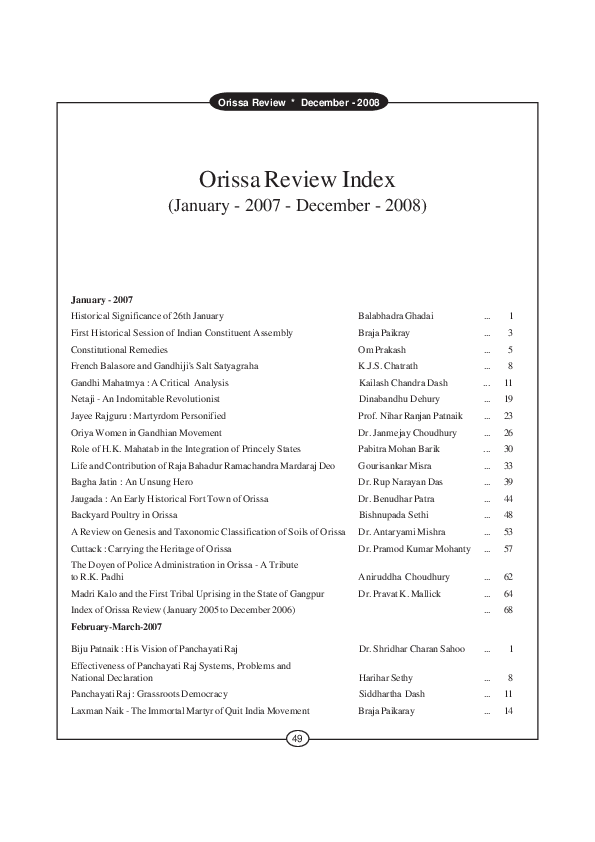 Orissa Review * December - 2008

Orissa Review Index
(January - 2007 - December - 2008)

January - 2007

| | | | |
|---|---|---|---|
| Historical Significance of 26th January | Balabhadra Ghadai | ... | 1 |
| First Historical Session of Indian Constituent Assembly | Braja Paikray | ... | 3 |
| Constitutional Remedies | Om Prakash | ... | 5 |
| French Balasore and Gandhiji's Salt Satyagraha | K.J.S. Chatrath | ... | 8 |
| Gandhi Mahatmya : A Critical Analysis | Kailash Chandra Dash | ... | 11 |
| Netaji - An Indomitable Revolutionist | Dinabandhu Dehury | ... | 19 |
| Jayee Rajguru : Martyrdom Personified | Prof. Nihar Ranjan Patnaik | ... | 23 |
| Oriya Women in Gandhian Movement | Dr. Janmejay Choudhury | ... | 26 |
| Role of H.K. Mahatab in the Integration of Princely States | Pabitra Mohan Barik | ... | 30 |
| Life and Contribution of Raja Bahadur Ramachandra Mardaraj Deo | Gourisankar Misra | ... | 33 |
| Bagha Jatin : An Unsung Hero | Dr. Rup Narayan Das | ... | 39 |
| Jaugada : An Early Historical Fort Town of Orissa | Dr. Benudhar Patra | ... | 44 |
| Backyard Poultry in Orissa | Bishnupada Sethi | ... | 48 |
| A Review on Genesis and Taxonomic Classification of Soils of Orissa | Dr. Antaryami Mishra | ... | 53 |
| Cuttack : Carrying the Heritage of Orissa | Dr. Pramod Kumar Mohanty | ... | 57 |
| The Doyen of Police Administration in Orissa - A Tribute to R.K. Padhi | Aniruddha Choudhury | ... | 62 |
| Madri Kalo and the First Tribal Uprising in the State of Gangpur | Dr. Pravat K. Mallick | ... | 64 |
| Index of Orissa Review (January 2005 to December 2006) | | ... | 68 |

February-March-2007

| | | | |
|---|---|---|---|
| Biju Patnaik : His Vision of Panchayati Raj | Dr. Shridhar Charan Sahoo | ... | 1 |
| Effectiveness of Panchayati Raj Systems, Problems and National Declaration | Harihar Sethy | ... | 8 |
| Panchayati Raj : Grassroots Democracy | Siddhartha Dash | ... | 11 |
| Laxman Naik - The Immortal Martyr of Quit India Movement | Braja Paikaray | ... | 14 |

49